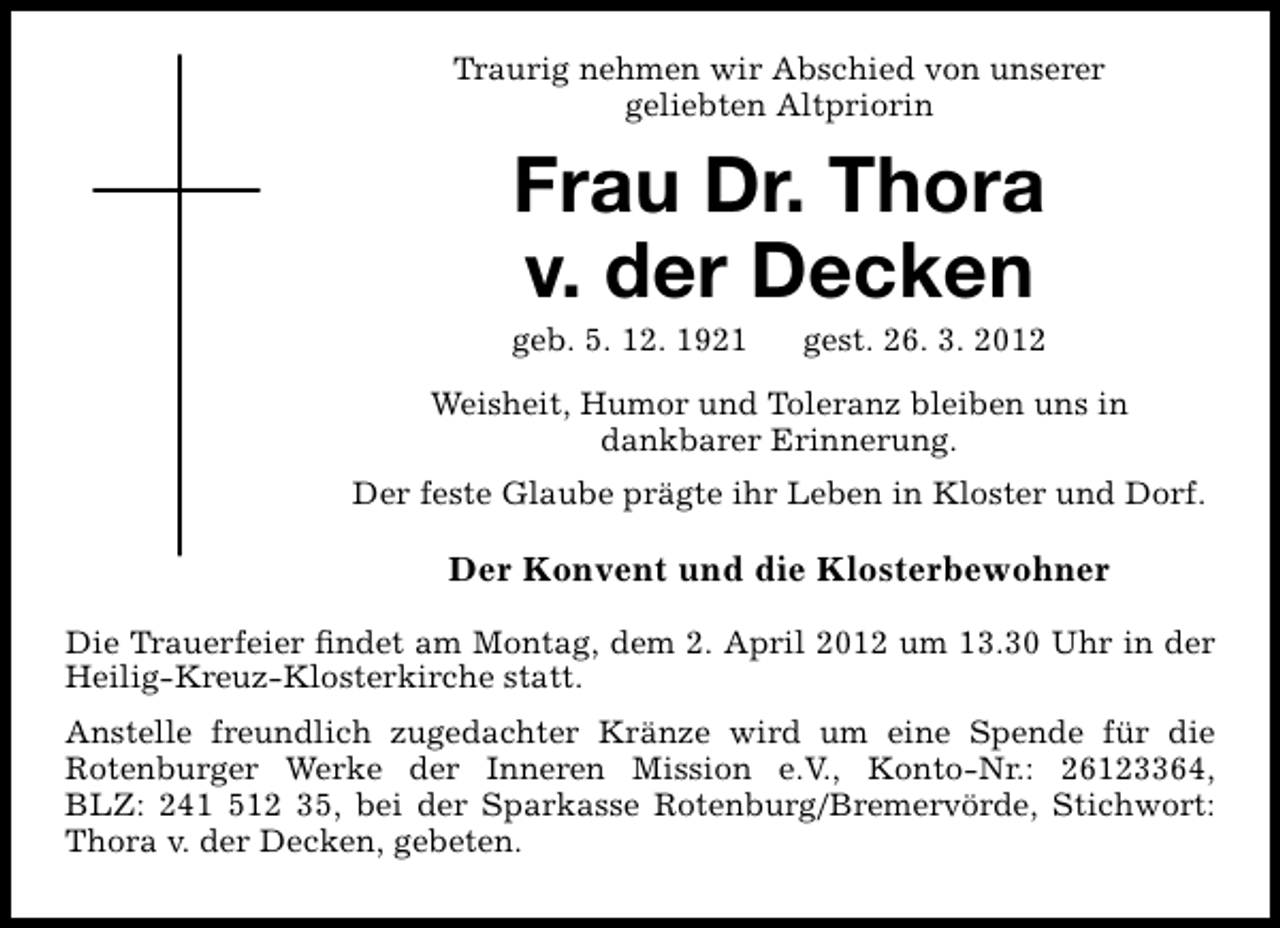 Traurig nehmen wir Abschied von unserer geliebten Altpriorin

Frau Dr. Thora v. der Decken

geb. 5. 12. 1921 gest. 26. 3. 2012

Weisheit, Humor und Toleranz bleiben uns in dankbarer Erinnerung.

Der feste Glaube prägte ihr Leben in Kloster und Dorf.

Der Konvent und die Klosterbewohner

Die Trauerfeier findet am Montag, dem 2. April 2012 um 13.30 Uhr in der Heilig-Kreuz-Klosterkirche statt.

Anstelle freundlich zugedachter Kränze wird um eine Spende für die Rotenburger Werke der Inneren Mission e.V., Konto-Nr.: 26123364, BLZ: 241 512 35, bei der Sparkasse Rotenburg/Bremervörde, Stichwort: Thora v. der Decken, gebeten.